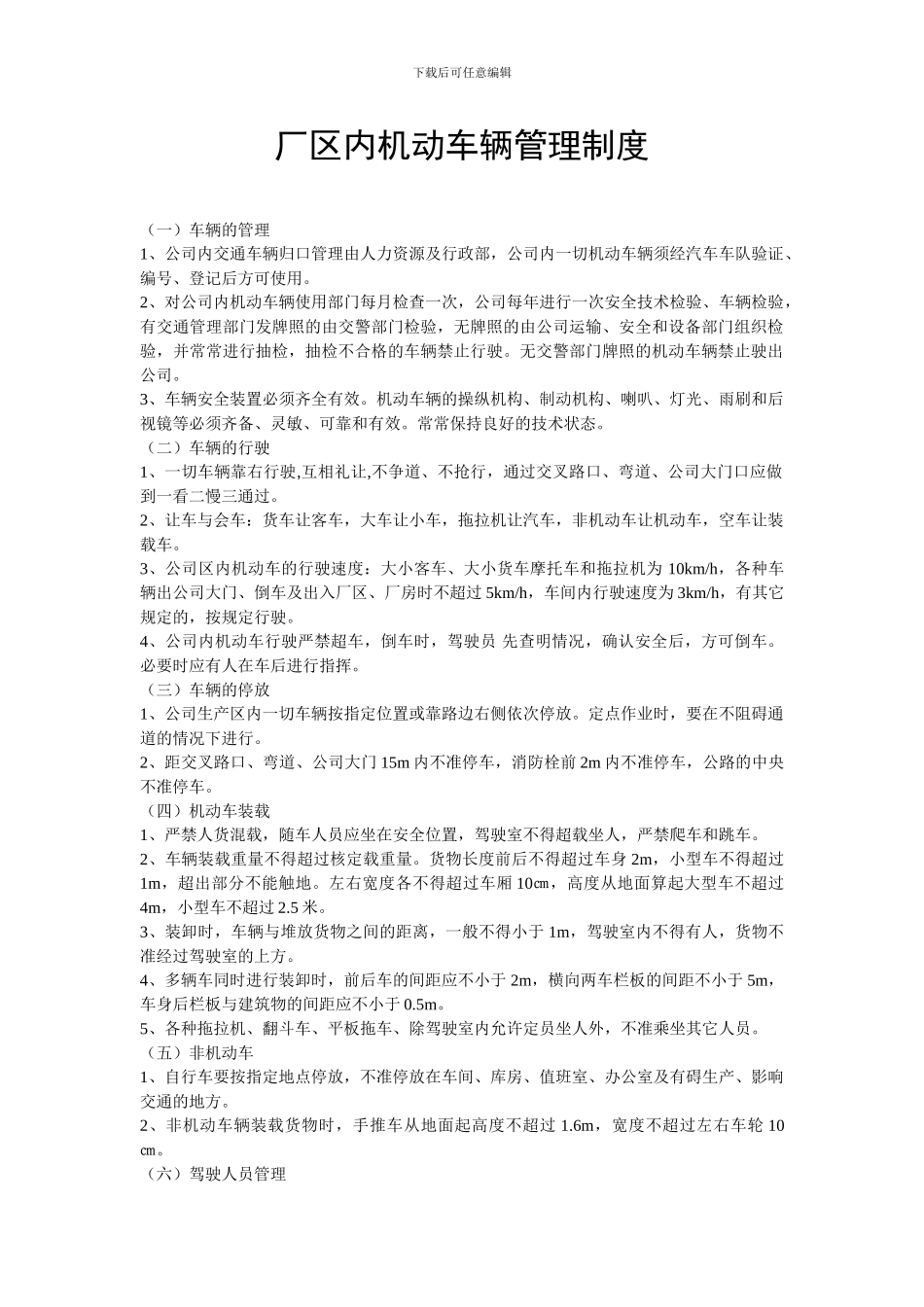 下载后可任意编辑

厂区内机动车辆管理制度

（一）车辆的管理

1、公司内交通车辆归口管理由人力资源及行政部，公司内一切机动车辆须经汽车车队验证、编号、登记后方可使用。

2、对公司内机动车辆使用部门每月检查一次，公司每年进行一次安全技术检验、车辆检验，有交通管理部门发牌照的由交警部门检验，无牌照的由公司运输、安全和设备部门组织检验，并常常进行抽检，抽检不合格的车辆禁止行驶。无交警部门牌照的机动车辆禁止驶出公司。

3、车辆安全装置必须齐全有效。机动车辆的操纵机构、制动机构、喇叭、灯光、雨刷和后视镜等必须齐备、灵敏、可靠和有效。常常保持良好的技术状态。

（二）车辆的行驶

1、一切车辆靠右行驶,互相礼让,不争道、不抢行，通过交叉路口、弯道、公司大门口应做到一看二慢三通过。

2、让车与会车：货车让客车，大车让小车，拖拉机让汽车，非机动车让机动车，空车让装载车。

3、公司区内机动车的行驶速度：大小客车、大小货车摩托车和拖拉机为 10km/h，各种车辆出公司大门、倒车及出入厂区、厂房时不超过 5km/h，车间内行驶速度为 3km/h，有其它规定的，按规定行驶。

4、公司内机动车行驶严禁超车，倒车时，驾驶员 先查明情况，确认安全后，方可倒车。必要时应有人在车后进行指挥。

（三）车辆的停放

1、公司生产区内一切车辆按指定位置或靠路边右侧依次停放。定点作业时，要在不阻碍通道的情况下进行。

2、距交叉路口、弯道、公司大门 15m 内不准停车，消防栓前 2m 内不准停车，公路的中央不准停车。

（四）机动车装载

1、严禁人货混载，随车人员应坐在安全位置，驾驶室不得超载坐人，严禁爬车和跳车。

2、车辆装载重量不得超过核定载重量。货物长度前后不得超过车身 2m，小型车不得超过 1m，超出部分不能触地。左右宽度各不得超过车厢 10㎝，高度从地面算起大型车不超过 4m，小型车不超过 2.5 米。

3、装卸时，车辆与堆放货物之间的距离，一般不得小于 1m，驾驶室内不得有人，货物不准经过驾驶室的上方。

4、多辆车同时进行装卸时，前后车的间距应不小于 2m，横向两车栏板的间距不小于 5m，车身后栏板与建筑物的间距应不小于 0.5m。

5、各种拖拉机、翻斗车、平板拖车、除驾驶室内允许定员坐人外，不准乘坐其它人员。

（五）非机动车

1、自行车要按指定地点停放，不准停放在车间、库房、值班室、办公室及有碍生产、影响交通的地方。

2、非机动车辆装载货物时，手推车从地面起高度不超过 1.6m，宽度不超过左右车轮 10㎝。

（六）驾驶人员管理